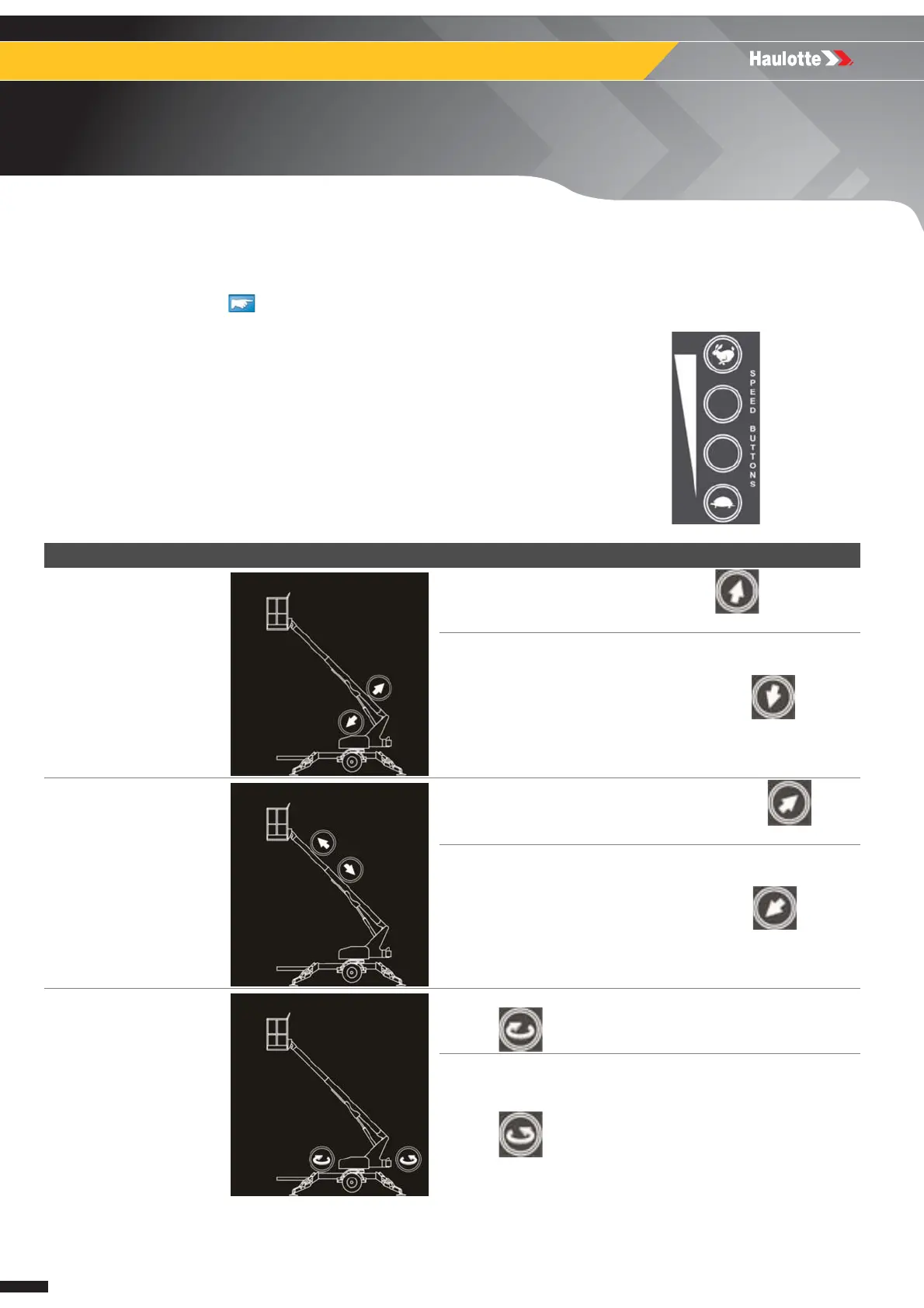 Haulotte

SPEED BUTTONS